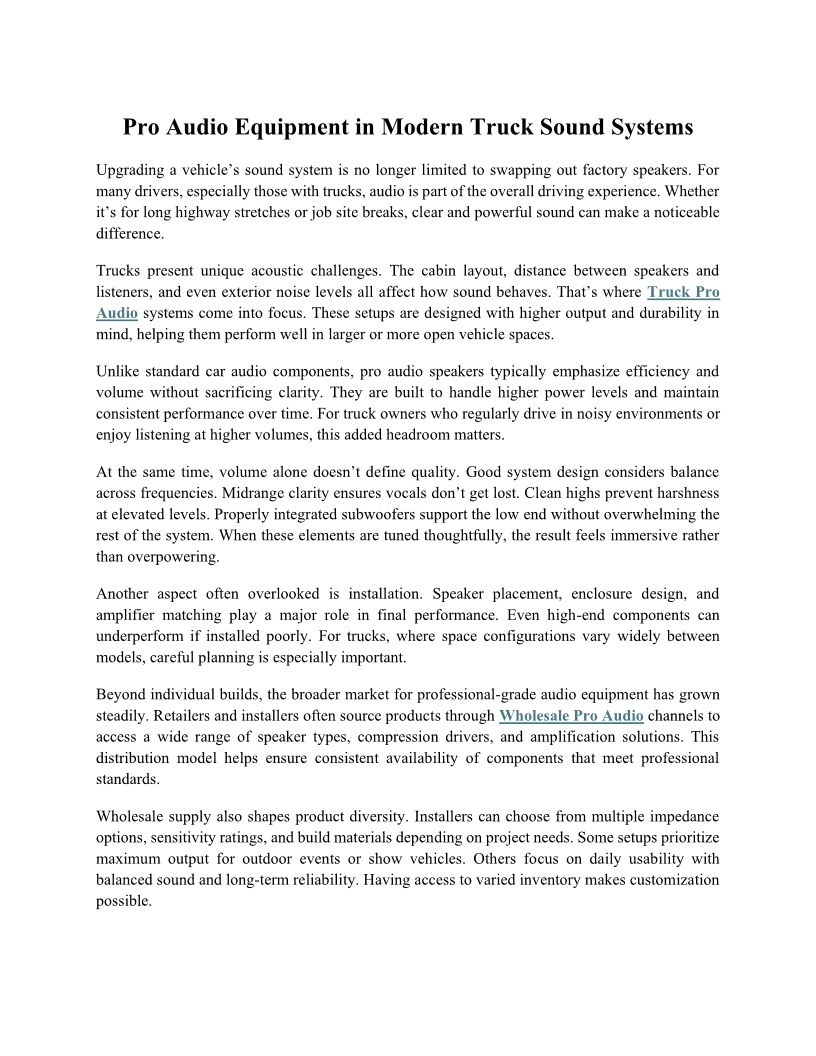 Pro Audio Equipment in Modern Truck Sound Systems

Upgrading a vehicle's sound system is no longer limited to swapping out factory speakers. For many drivers, especially those with trucks, audio is part of the overall driving experience. Whether it's for long highway stretches or job site breaks, clear and powerful sound can make a noticeable difference.

Trucks present unique acoustic challenges. The cabin layout, distance between speakers and listeners, and even exterior noise levels all affect how sound behaves. That's where Truck Pro Audio systems come into focus. These setups are designed with higher output and durability in mind, helping them perform well in larger or more open vehicle spaces.

Unlike standard car audio components, pro audio speakers typically emphasize efficiency and volume without sacrificing clarity. They are built to handle higher power levels and maintain consistent performance over time. For truck owners who regularly drive in noisy environments or enjoy listening at higher volumes, this added headroom matters.

At the same time, volume alone doesn't define quality. Good system design considers balance across frequencies. Midrange clarity ensures vocals don't get lost. Clean highs prevent harshness at elevated levels. Properly integrated subwoofers support the low end without overwhelming the rest of the system. When these elements are tuned thoughtfully, the result feels immersive rather than overpowering.

Another aspect often overlooked is installation. Speaker placement, enclosure design, and amplifier matching play a major role in final performance. Even high-end components can underperform if installed poorly. For trucks, where space configurations vary widely between models, careful planning is especially important.

Beyond individual builds, the broader market for professional-grade audio equipment has grown steadily. Retailers and installers often source products through Wholesale Pro Audio channels to access a wide range of speaker types, compression drivers, and amplification solutions. This distribution model helps ensure consistent availability of components that meet professional standards.

Wholesale supply also shapes product diversity. Installers can choose from multiple impedance options, sensitivity ratings, and build materials depending on project needs. Some setups prioritize maximum output for outdoor events or show vehicles. Others focus on daily usability with balanced sound and long-term reliability. Having access to varied inventory makes customization possible.